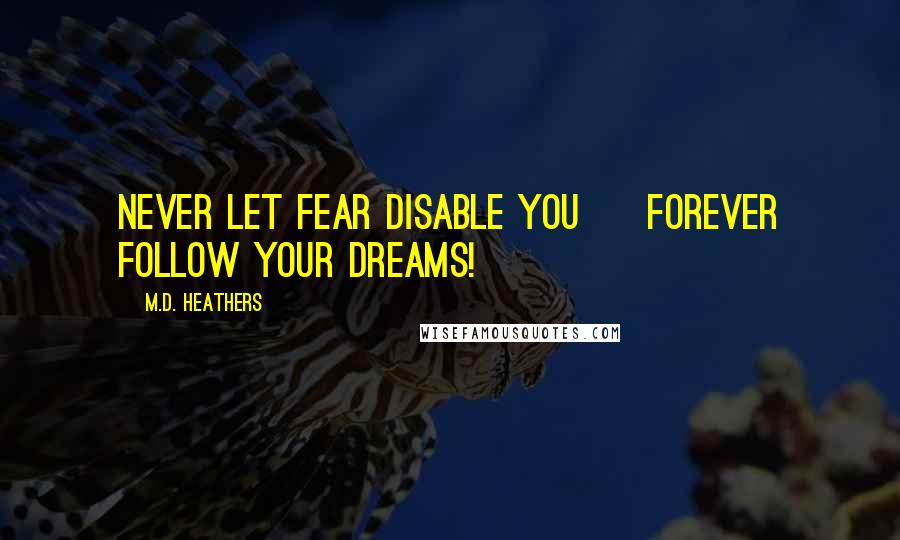 NEVER LET FEAR DISABLE YOU FOREVER FOLLOW YOUR DREAMS!

M.D. HEATHERS

WISEFAMOUSQUOTES.COM